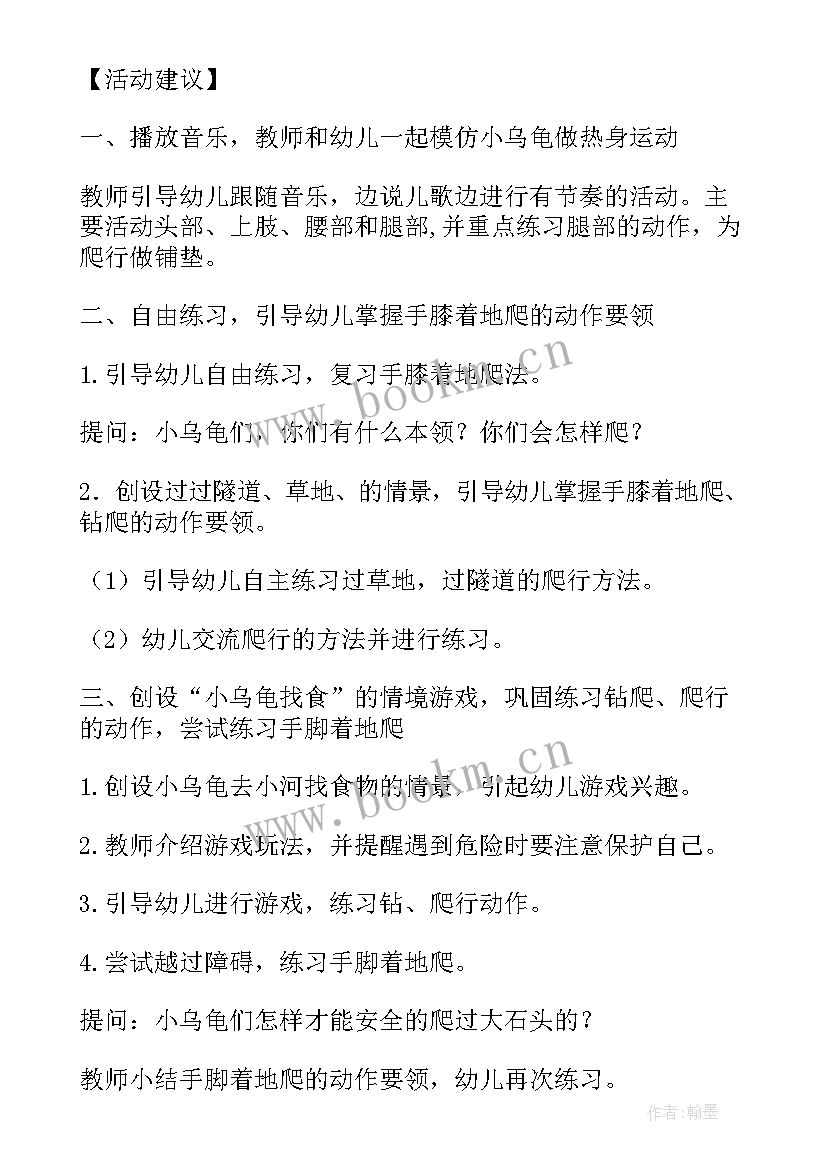 【活动建议】

一、播放音乐，教师和幼儿一起模仿小乌龟做热身运动

教师引导幼儿跟随音乐，边说儿歌边进行有节奏的活动。主要活动头部、上肢、腰部和腿部,并重点练习腿部的动作，为爬行做铺垫。

二、自由练习，引导幼儿掌握手膝着地爬的动作要领

1.引导幼儿自由练习，复习手膝着地爬法。

提问：小乌龟们，你们有什么本领？你们会怎样爬？

2．创设过过隧道、草地、的情景，引导幼儿掌握手膝着地爬、钻爬的动作要领。

（1）引导幼儿自主练习过草地，过隧道的爬行方法。

（2）幼儿交流爬行的方法并进行练习。

三、创设“小乌龟找食”的情境游戏，巩固练习钻爬、爬行的动作，尝试练习手脚着地爬

1.创设小乌龟去小河找食物的情景，引起幼儿游戏兴趣。

2.教师介绍游戏玩法，并提醒遇到危险时要注意保护自己。

3.引导幼儿进行游戏，练习钻、爬行动作。

4.尝试越过障碍，练习手脚着地爬。

提问：小乌龟们怎样才能安全的爬过大石头的？

教师小结手脚着地爬的动作要领，幼儿再次练习。

www.bookm.cn

www.bookm.cn

作者:翰墨